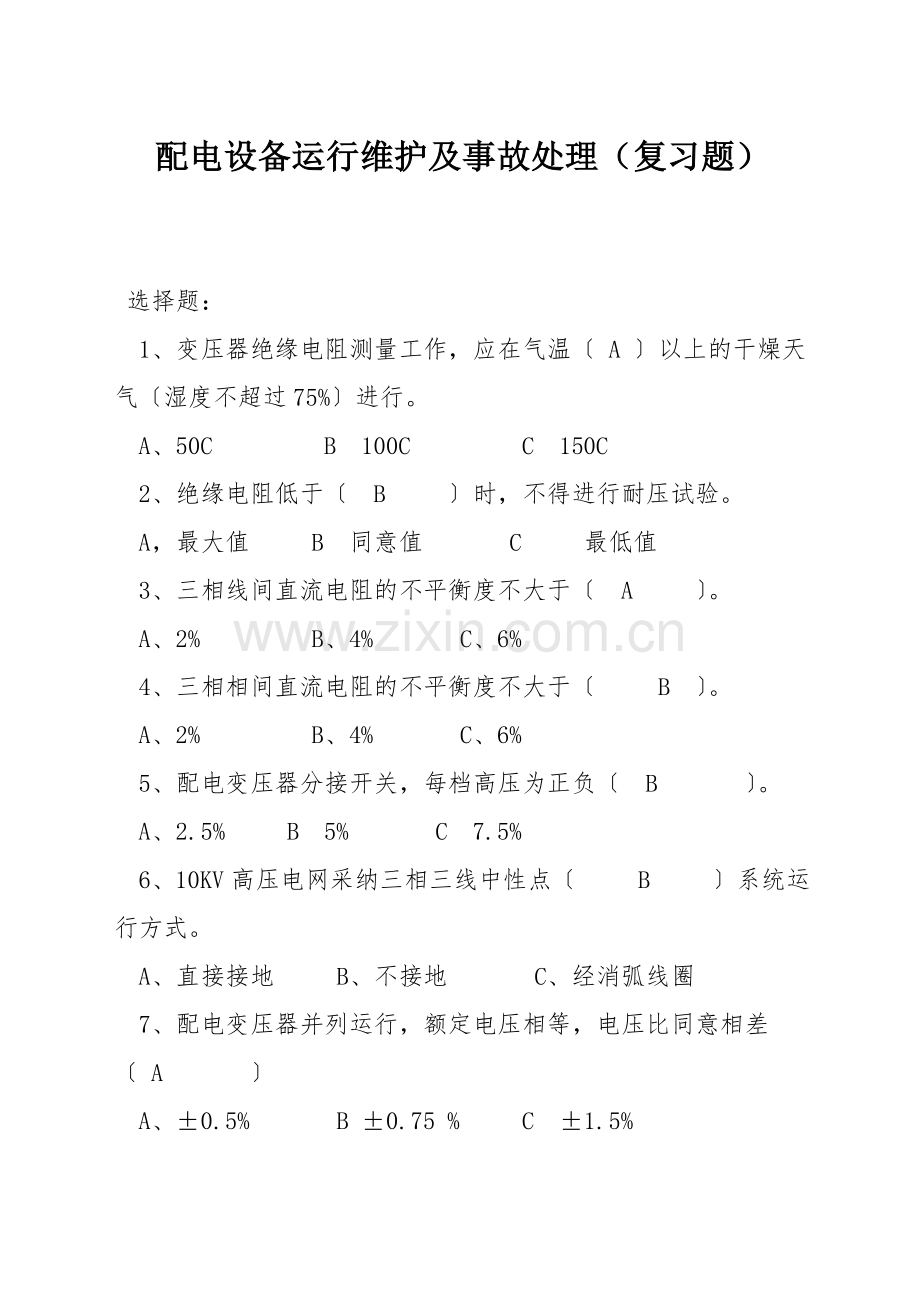 配电设备运行维护及事故处理（复习题）

选择题：

1、变压器绝缘电阻测量工作，应在气温〔A〕以上的干燥天气〔湿度不超过75%〕进行。

A、50C B 100C C 150C

2、绝缘电阻低于〔B〕时，不得进行耐压试验。

A，最大值 B 同意值 C 最低值

3、三相线间直流电阻的不平衡度不大于〔A〕。

A、2% B、4% C、6%

4、三相相间直流电阻的不平衡度不大于〔B〕。

A、2% B、4% C、6%

5、配电变压器分接开关，每档高压为正负〔B〕。

A、2.5% B 5% C 7.5%

6、10KV高压电网采纳三相三线中性点〔B〕系统运行方式。

A、直接接地 B、不接地 C、经消弧线圈

7、配电变压器并列运行，额定电压相等，电压比同意相差〔A〕

A、±0.5% B ±0.75 % C ±1.5%

www.zixin.com.cn